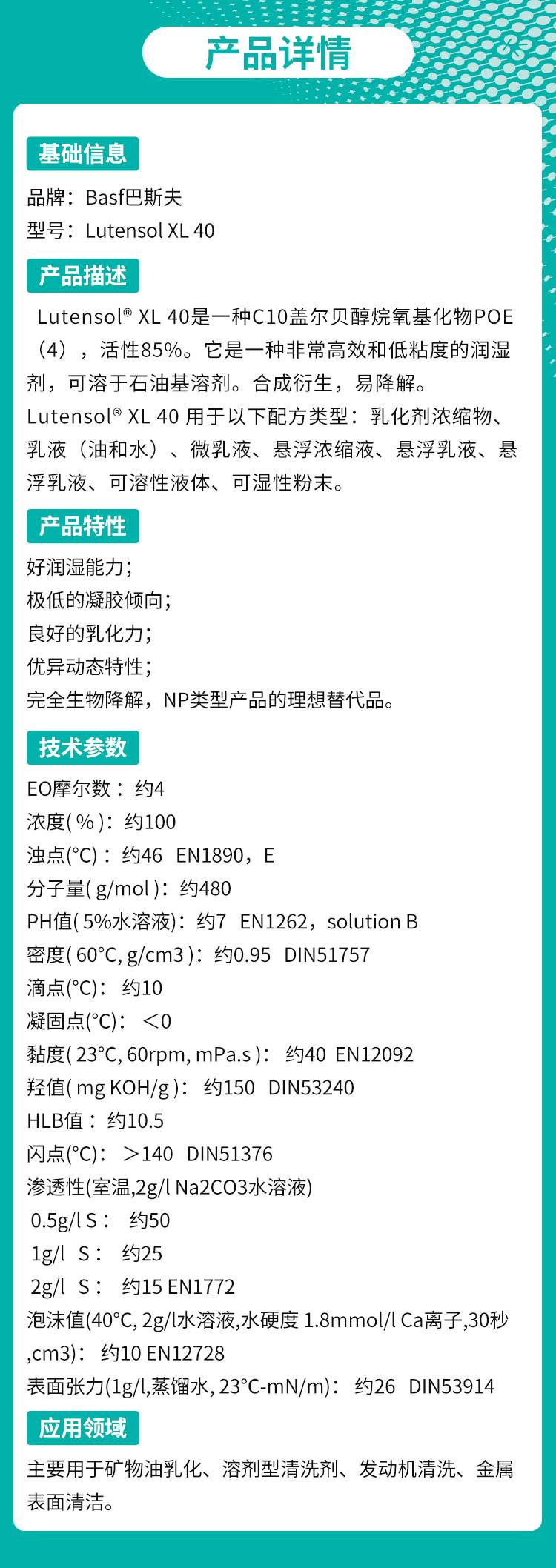 产品详情

基础信息

品牌：Basf巴斯夫
型号：Lutensol XL 40

产品描述

Lutensol® XL 40是一种C10盖尔贝醇烷氧基化物POE（4），活性85%。它是一种非常高效和低粘度的润湿剂，可溶于石油基溶剂。合成衍生，易降解。
Lutensol® XL 40 用于以下配方类型：乳化剂浓缩物、乳液（油和水）、微乳液、悬浮浓缩液、悬浮乳液、悬浮乳液、可溶性液体、可湿性粉末。

产品特性

好润湿能力；
极低的凝胶倾向；
良好的乳化力；
优异动态特性；
完全生物降解，NP类型产品的理想替代品。

技术参数

EO摩尔数：约4
浓度(%)：约100
浊点(°C)：约46 EN1890，E
分子量(g/mol)：约480
PH值(5%水溶液)：约7 EN1262，solution B
密度(60°C, g/cm3)：约0.95 DIN51757
滴点(°C)：约10
凝固点(°C)：＜0
黏度(23°C, 60rpm, mPa.s)：约40 EN12092
羟值(mg KOH/g)：约150 DIN53240
HLB值：约10.5
闪点(°C)：＞140 DIN51376
渗透性(室温,2g/l Na2CO3水溶液)
0.5g/l S：约50
1g/l S：约25
2g/l S：约15 EN1772
泡沫值(40°C, 2g/l水溶液,水硬度 1.8mmol/l Ca离子,30秒,cm3)：约10 EN12728
表面张力(1g/l,蒸馏水, 23°C-mN/m)：约26 DIN53914

应用领域

主要用于矿物油乳化、溶剂型清洗剂、发动机清洗、金属表面清洁。